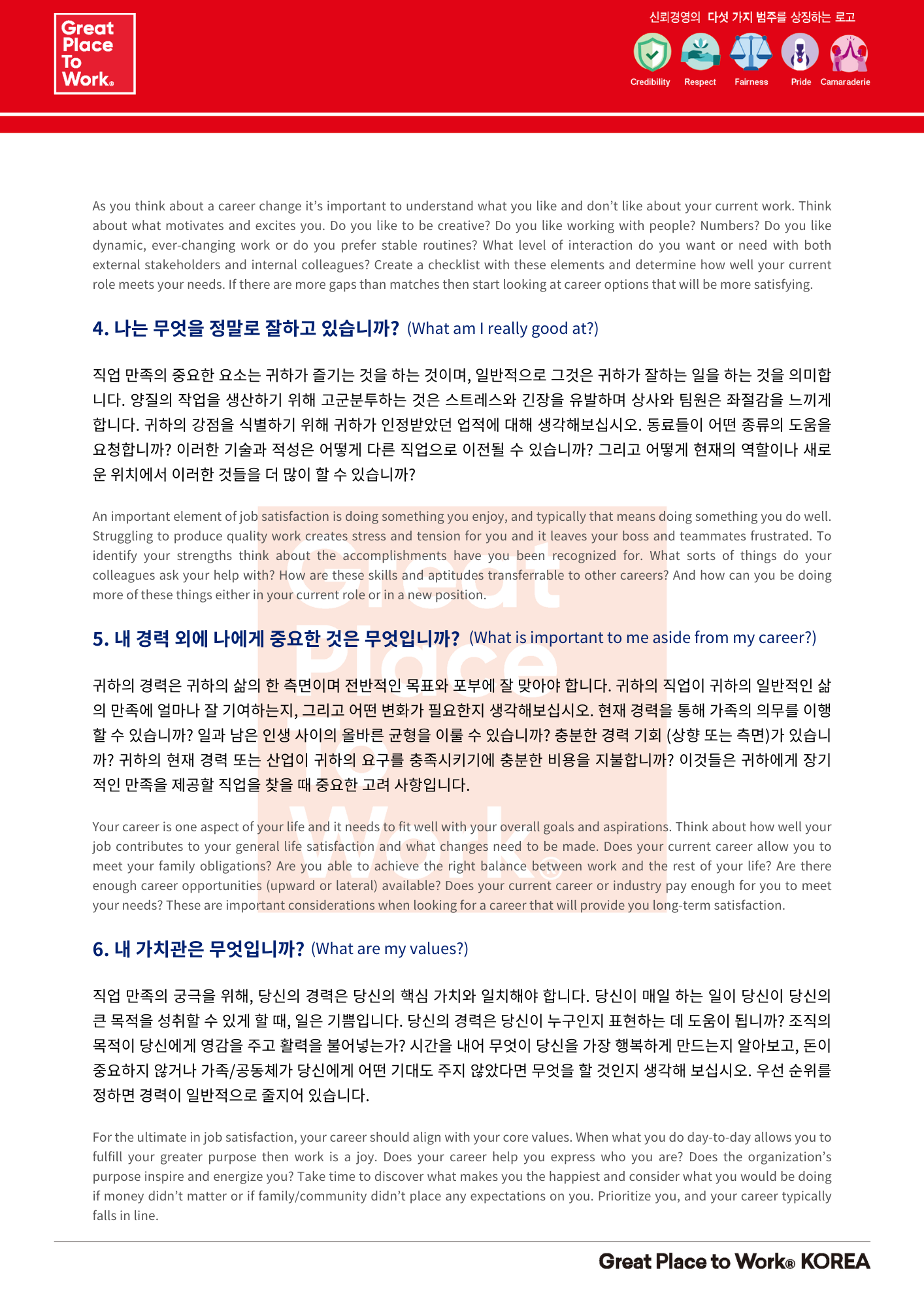 Great Place To Work®

신뢰경영의 다섯 가지 범주를 상징하는 로고

Credibility Respect Fairness Pride Camaraderie

As you think about a career change it's important to understand what you like and don't like about your current work. Think about what motivates and excites you. Do you like to be creative? Do you like working with people? Numbers? Do you like dynamic, ever-changing work or do you prefer stable routines? What level of interaction do you want or need with both external stakeholders and internal colleagues? Create a checklist with these elements and determine how well your current role meets your needs. If there are more gaps than matches then start looking at career options that will be more satisfying.

4. 나는 무엇을 정말로 잘하고 있습니까? (What am I really good at?)

직업 만족의 중요한 요소는 귀하가 즐기는 것을 하는 것이며, 일반적으로 그것은 귀하가 잘하는 일을 하는 것을 의미합니다. 양질의 작업을 생산하기 위해 고군분투하는 것은 스트레스와 긴장을 유발하며 상사와 팀원은 좌절감을 느끼게 합니다. 귀하의 강점을 식별하기 위해 귀하가 인정받았던 업적에 대해 생각해보십시오. 동료들이 어떤 종류의 도움을 요청합니까? 이러한 기술과 적성은 어떻게 다른 직업으로 이전될 수 있습니까? 그리고 어떻게 현재의 역할이나 새로운 위치에서 이러한 것들을 더 많이 할 수 있습니까?

An important element of job satisfaction is doing something you enjoy, and typically that means doing something you do well. Struggling to produce quality work creates stress and tension for you and it leaves your boss and teammates frustrated. To identify your strengths think about the accomplishments have you been recognized for. What sorts of things do your colleagues ask your help with? How are these skills and aptitudes transferrable to other careers? And how can you be doing more of these things either in your current role or in a new position.

5. 내 경력 외에 나에게 중요한 것은 무엇입니까? (What is important to me aside from my career?)

귀하의 경력은 귀하의 삶의 한 측면이며 전반적인 목표와 포부에 잘 맞아야 합니다. 귀하의 직업이 귀하의 일반적인 삶의 만족에 얼마나 잘 기여하는지, 그리고 어떤 변화가 필요한지 생각해보십시오. 현재 경력을 통해 가족의 의무를 이행할 수 있습니까? 일과 남은 인생 사이의 올바른 균형을 이룰 수 있습니까? 충분한 경력 기회 (상향 또는 측면)가 있습니까? 귀하의 현재 경력 또는 산업이 귀하의 요구를 충족시키기에 충분한 비용을 지불합니까? 이것들은 귀하에게 장기적인 만족을 제공할 직업을 찾을 때 중요한 고려 사항입니다.

Your career is one aspect of your life and it needs to fit well with your overall goals and aspirations. Think about how well your job contributes to your general life satisfaction and what changes need to be made. Does your current career allow you to meet your family obligations? Are you able to achieve the right balance between work and the rest of your life? Are there enough career opportunities (upward or lateral) available? Does your current career or industry pay enough for you to meet your needs? These are important considerations when looking for a career that will provide you long-term satisfaction.

6. 내 가치관은 무엇입니까? (What are my values?)

직업 만족의 궁극을 위해, 당신의 경력은 당신의 핵심 가치와 일치해야 합니다. 당신이 매일 하는 일이 당신이 당신의 큰 목적을 성취할 수 있게 할 때, 일은 기쁨입니다. 당신의 경력은 당신이 누구인지 표현하는 데 도움이 됩니까? 조직의 목적이 당신에게 영감을 주고 활력을 불어넣는가? 시간을 내어 무엇이 당신을 가장 행복하게 만드는지 알아보고, 돈이 중요하지 않거나 가족/공동체가 당신에게 어떤 기대도 주지 않았다면 무엇을 할 것인지 생각해 보십시오. 우선 순위를 정하면 경력이 일반적으로 줄지어 있습니다.

For the ultimate in job satisfaction, your career should align with your core values. When what you do day-to-day allows you to fulfill your greater purpose then work is a joy. Does your career help you express who you are? Does the organization's purpose inspire and energize you? Take time to discover what makes you the happiest and consider what you would be doing if money didn't matter or if family/community didn't place any expectations on you. Prioritize you, and your career typically falls in line.

Great Place to Work® KOREA